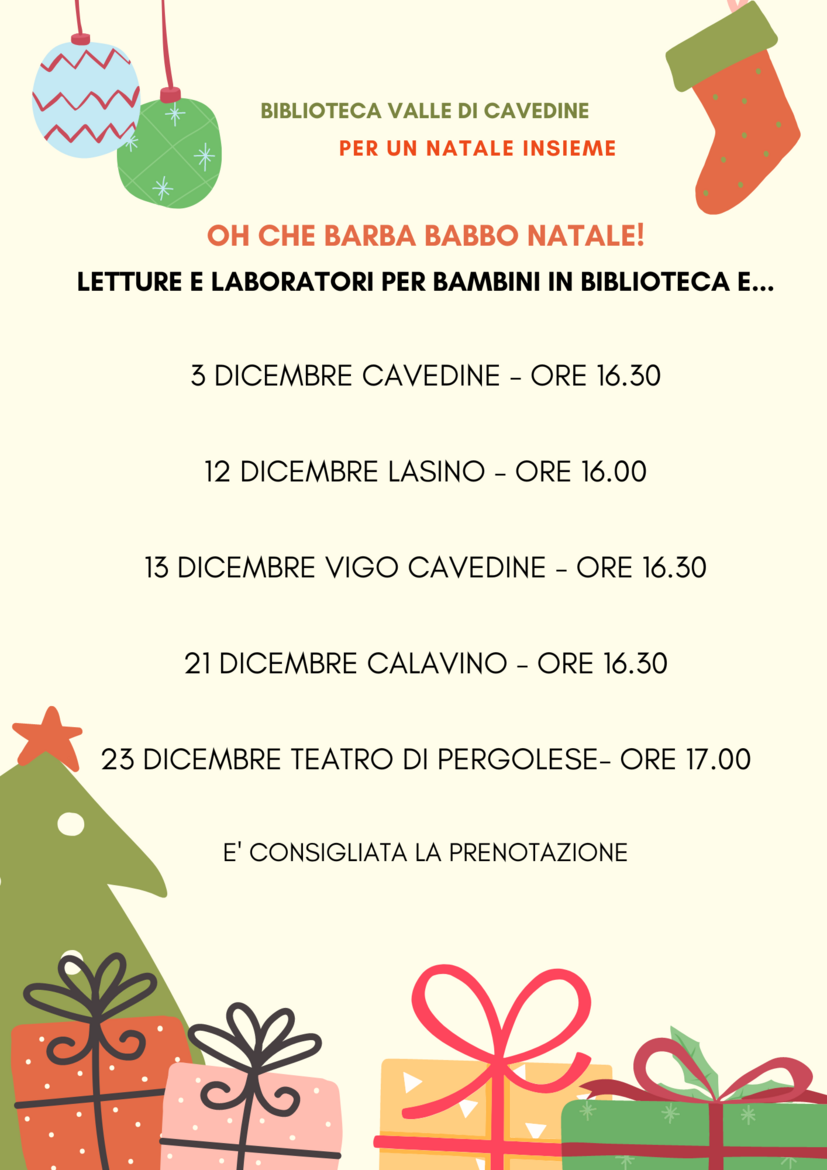 BIBLIOTECA VALLE DI CAVEDINE

PER UN NATALE INSIEME

OH CHE BARBA BABBO NATALE!

LETTURE E LABORATORI PER BAMBINI IN BIBLIOTECA E...

3 DICEMBRE CAVEDINE - ORE 16.30

12 DICEMBRE LASINO - ORE 16.00

13 DICEMBRE VIGO CAVEDINE - ORE 16.30

21 DICEMBRE CALAVINO - ORE 16.30

23 DICEMBRE TEATRO DI PERGOLESE- ORE 17.00

E' CONSIGLIATA LA PRENOTAZIONE